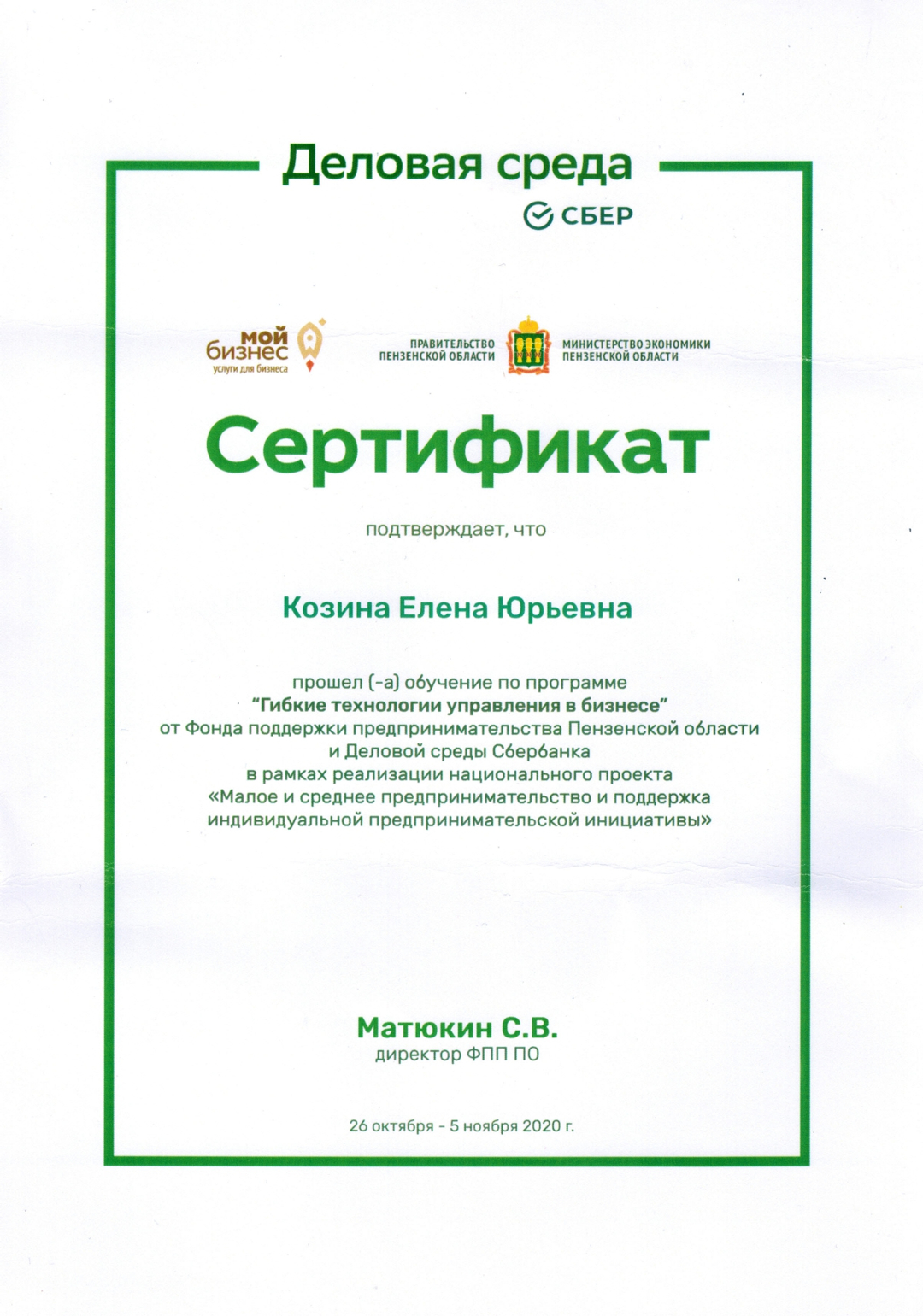 Деловая среда

СБЕР

мой бизнес
услуги для бизнеса

ПРАВИТЕЛЬСТВО ПЕНЗЕНСКОЙ ОБЛАСТИ

МИНИСТЕРСТВО ЭКОНОМИКИ ПЕНЗЕНСКОЙ ОБЛАСТИ

Сертификат

подтверждает, что

Козина Елена Юрьевна

прошел (-а) обучение по программе
"Гибкие технологии управления в бизнесе"
от Фонда поддержки предпринимательства Пензенской области
и Деловой среды Сбербанка
в рамках реализации национального проекта
«Малое и среднее предпринимательство и поддержка
индивидуальной предпринимательской инициативы»

Матюкин С.В.
директор ФПП ПО

26 октября - 5 ноября 2020 г.